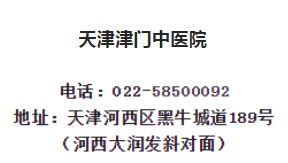 天津津门中医院

电话：022-58500092
地址：天津河西区黑牛城道189号
（河西大润发斜对面）